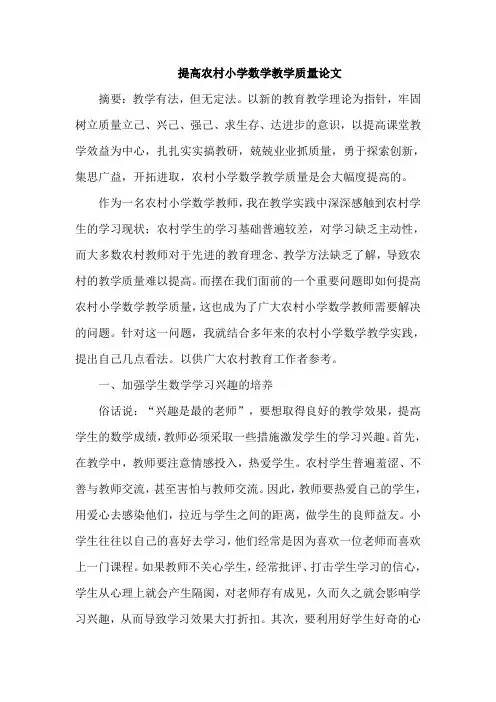 提高农村小学数学教学质量论文

摘要：教学有法，但无定法。以新的教育教学理论为指针，牢固树立质量立己、兴己、强己、求生存、达进步的意识，以提高课堂教学效益为中心，扎扎实实搞教研，兢兢业业抓质量，勇于探索创新，集思广益，开拓进取，农村小学数学教学质量是会大幅度提高的。

作为一名农村小学数学教师，我在教学实践中深深感触到农村学生的学习现状：农村学生的学习基础普遍较差，对学习缺乏主动性，而大多数农村教师对于先进的教育理念、教学方法缺乏了解，导致农村的教学质量难以提高。而摆在我们面前的一个重要问题即如何提高农村小学数学教学质量，这也成为了广大农村小学数学教师需要解决的问题。针对这一问题，我就结合多年来的农村小学数学教学实践，提出自己几点看法。以供广大农村教育工作者参考。

一、加强学生数学学习兴趣的培养

俗话说：“兴趣是最的老师”，要想取得良好的教学效果，提高学生的数学成绩，教师必须采取一些措施激发学生的学习兴趣。首先，在教学中，教师要注意情感投入，热爱学生。农村学生普遍羞涩、不善与教师交流，甚至害怕与教师交流。因此，教师要热爱自己的学生，用爱心去感染他们，拉近与学生之间的距离，做学生的良师益友。小学生往往以自己的喜好去学习，他们经常是因为喜欢一位老师而喜欢上一门课程。如果教师不关心学生，经常批评、打击学生学习的信心，学生从心理上就会产生隔阂，对老师存有成见，久而久之就会影响学习兴趣，从而导致学习效果大打折扣。其次，要利用好学生好奇的心